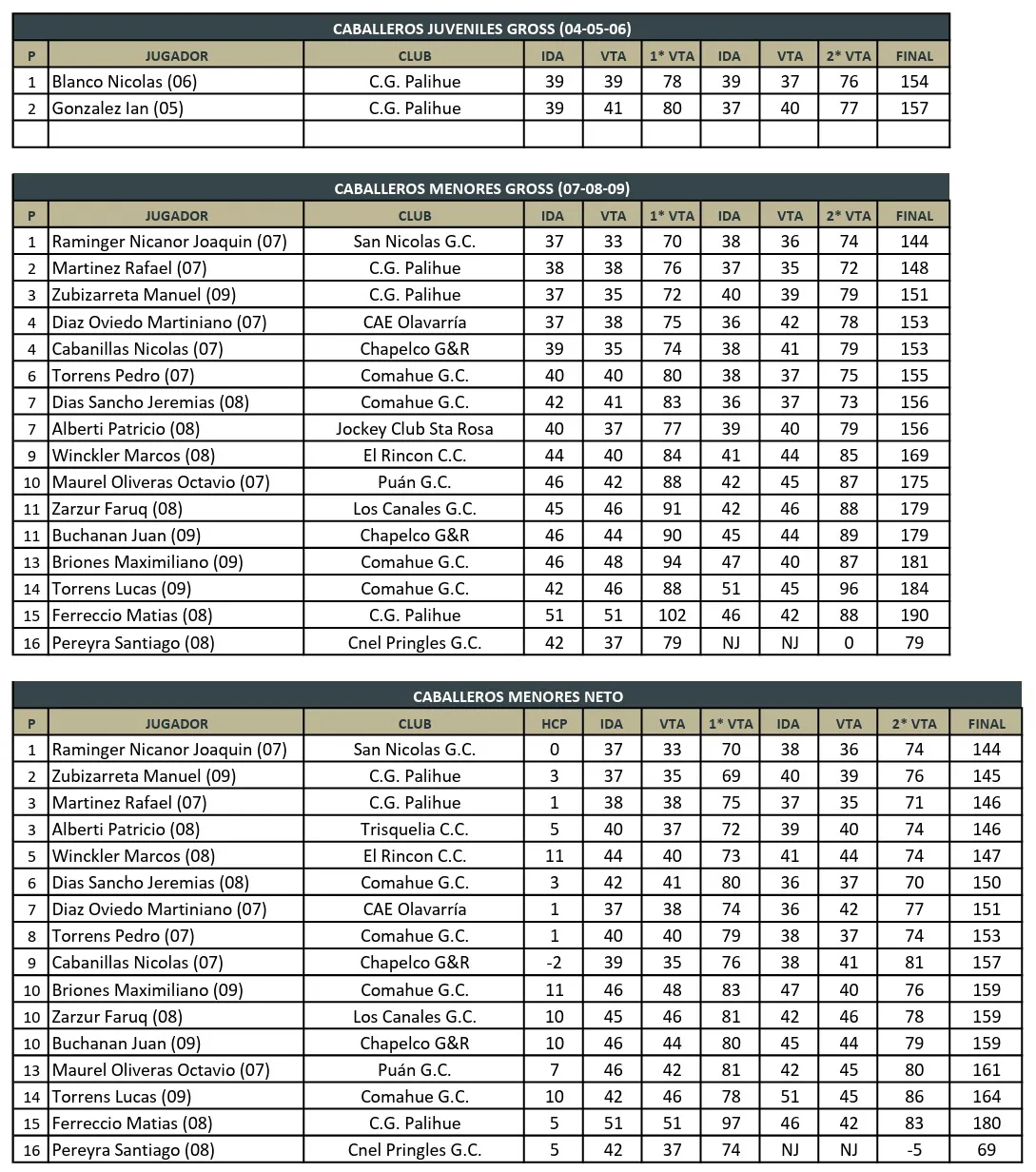 CABALLEROS JUVENILES GROSS (04-05-06)

| P | JUGADOR | CLUB | IDA | VTA | 1* VTA | IDA | VTA | 2* VTA | FINAL |
|---|---|---|---|---|---|---|---|---|---|
| 1 | Blanco Nicolas (06) | C.G. Palihue | 39 | 39 | 78 | 39 | 37 | 76 | 154 |
| 2 | Gonzalez Ian (05) | C.G. Palihue | 39 | 41 | 80 | 37 | 40 | 77 | 157 |
| | | | | | | | | | |

CABALLEROS MENORES GROSS (07-08-09)

| P | JUGADOR | CLUB | IDA | VTA | 1* VTA | IDA | VTA | 2* VTA | FINAL |
|---|---|---|---|---|---|---|---|---|---|
| 1 | Raminger Nicanor Joaquin (07) | San Nicolas G.C. | 37 | 33 | 70 | 38 | 36 | 74 | 144 |
| 2 | Martinez Rafael (07) | C.G. Palihue | 38 | 38 | 76 | 37 | 35 | 72 | 148 |
| 3 | Zubizarreta Manuel (09) | C.G. Palihue | 37 | 35 | 72 | 40 | 39 | 79 | 151 |
| 4 | Diaz Oviedo Martiniano (07) | CAE Olavarría | 37 | 38 | 75 | 36 | 42 | 78 | 153 |
| 4 | Cabanillas Nicolas (07) | Chapelco G&R | 39 | 35 | 74 | 38 | 41 | 79 | 153 |
| 6 | Torrens Pedro (07) | Comahue G.C. | 40 | 40 | 80 | 38 | 37 | 75 | 155 |
| 7 | Dias Sancho Jeremias (08) | Comahue G.C. | 42 | 41 | 83 | 36 | 37 | 73 | 156 |
| 7 | Alberti Patricio (08) | Jockey Club Sta Rosa | 40 | 37 | 77 | 39 | 40 | 79 | 156 |
| 9 | Winckler Marcos (08) | El Rincon C.C. | 44 | 40 | 84 | 41 | 44 | 85 | 169 |
| 10 | Maurel Oliveras Octavio (07) | Puán G.C. | 46 | 42 | 88 | 42 | 45 | 87 | 175 |
| 11 | Zarzur Faruq (08) | Los Canales G.C. | 45 | 46 | 91 | 42 | 46 | 88 | 179 |
| 11 | Buchanan Juan (09) | Chapelco G&R | 46 | 44 | 90 | 45 | 44 | 89 | 179 |
| 13 | Briones Maximiliano (09) | Comahue G.C. | 46 | 48 | 94 | 47 | 40 | 87 | 181 |
| 14 | Torrens Lucas (09) | Comahue G.C. | 42 | 46 | 88 | 51 | 45 | 96 | 184 |
| 15 | Ferreccio Matias (08) | C.G. Palihue | 51 | 51 | 102 | 46 | 42 | 88 | 190 |
| 16 | Pereyra Santiago (08) | Cnel Pringles G.C. | 42 | 37 | 79 | NJ | NJ | 0 | 79 |

CABALLEROS MENORES NETO

| P | JUGADOR | CLUB | HCP | IDA | VTA | 1* VTA | IDA | VTA | 2* VTA | FINAL |
|---|---|---|---|---|---|---|---|---|---|---|
| 1 | Raminger Nicanor Joaquin (07) | San Nicolas G.C. | 0 | 37 | 33 | 70 | 38 | 36 | 74 | 144 |
| 2 | Zubizarreta Manuel (09) | C.G. Palihue | 3 | 37 | 35 | 69 | 40 | 39 | 76 | 145 |
| 3 | Martinez Rafael (07) | C.G. Palihue | 1 | 38 | 38 | 75 | 37 | 35 | 71 | 146 |
| 3 | Alberti Patricio (08) | Trisquelia C.C. | 5 | 40 | 37 | 72 | 39 | 40 | 74 | 146 |
| 5 | Winckler Marcos (08) | El Rincon C.C. | 11 | 44 | 40 | 73 | 41 | 44 | 74 | 147 |
| 6 | Dias Sancho Jeremias (08) | Comahue G.C. | 3 | 42 | 41 | 80 | 36 | 37 | 70 | 150 |
| 7 | Diaz Oviedo Martiniano (07) | CAE Olavarría | 1 | 37 | 38 | 74 | 36 | 42 | 77 | 151 |
| 8 | Torrens Pedro (07) | Comahue G.C. | 1 | 40 | 40 | 79 | 38 | 37 | 74 | 153 |
| 9 | Cabanillas Nicolas (07) | Chapelco G&R | -2 | 39 | 35 | 76 | 38 | 41 | 81 | 157 |
| 10 | Briones Maximiliano (09) | Comahue G.C. | 11 | 46 | 48 | 83 | 47 | 40 | 76 | 159 |
| 10 | Zarzur Faruq (08) | Los Canales G.C. | 10 | 45 | 46 | 81 | 42 | 46 | 78 | 159 |
| 10 | Buchanan Juan (09) | Chapelco G&R | 10 | 46 | 44 | 80 | 45 | 44 | 79 | 159 |
| 13 | Maurel Oliveras Octavio (07) | Puán G.C. | 7 | 46 | 42 | 81 | 42 | 45 | 80 | 161 |
| 14 | Torrens Lucas (09) | Comahue G.C. | 10 | 42 | 46 | 78 | 51 | 45 | 86 | 164 |
| 15 | Ferreccio Matias (08) | C.G. Palihue | 5 | 51 | 51 | 97 | 46 | 42 | 83 | 180 |
| 16 | Pereyra Santiago (08) | Cnel Pringles G.C. | 5 | 42 | 37 | 74 | NJ | NJ | -5 | 69 |